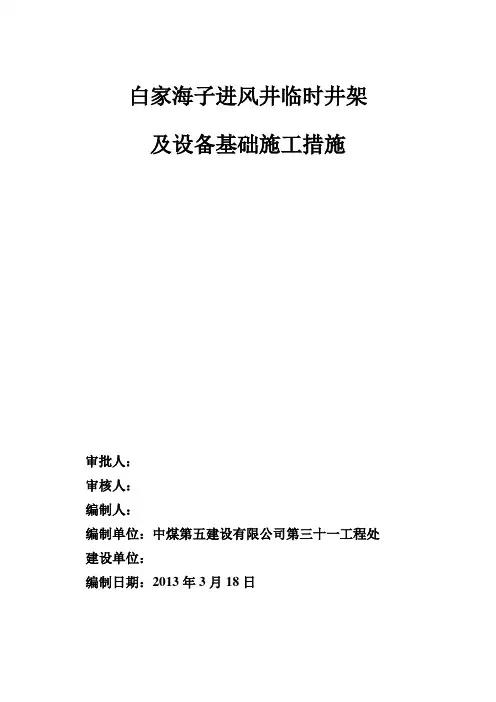 白家海子进风井临时井架

及设备基础施工措施

审批人：

审核人：

编制人：

编制单位：中煤第五建设有限公司第三十一工程处

建设单位：

编制日期：2013 年 3 月 18 日